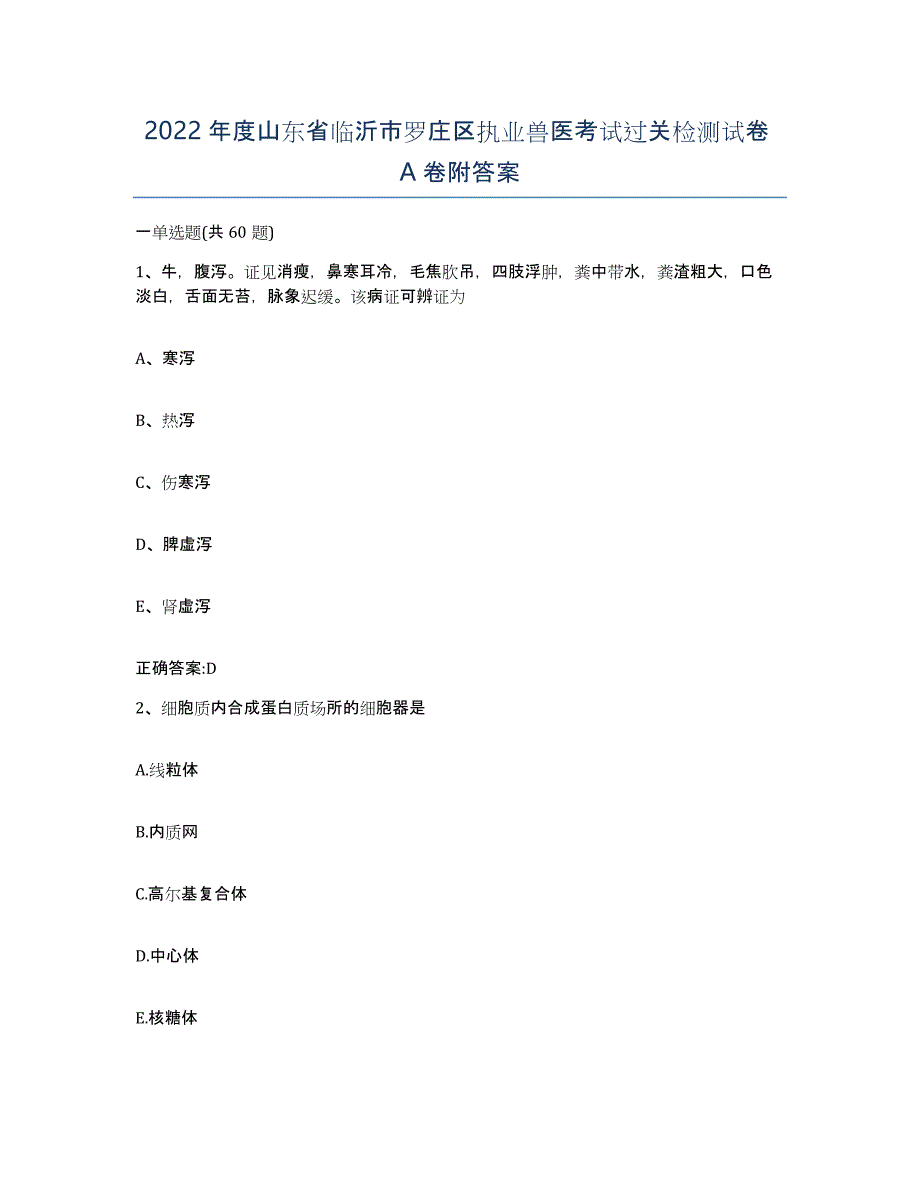 2022年度山东省临沂市罗庄区执业兽医考试过关检测试卷A卷附答案

一单选题(共60题)

1、牛，腹泻。证见消瘦，鼻寒耳冷，毛焦肷吊，四肢浮肿，粪中带水，粪渣粗大，口色淡白，舌面无苔，脉象迟缓。该病证可辨证为

A、寒泻

B、热泻

C、伤寒泻

D、脾虚泻

E、肾虚泻

正确答案:D

2、细胞质内合成蛋白质场所的细胞器是

A.线粒体

B.内质网

C.高尔基复合体

D.中心体

E.核糖体